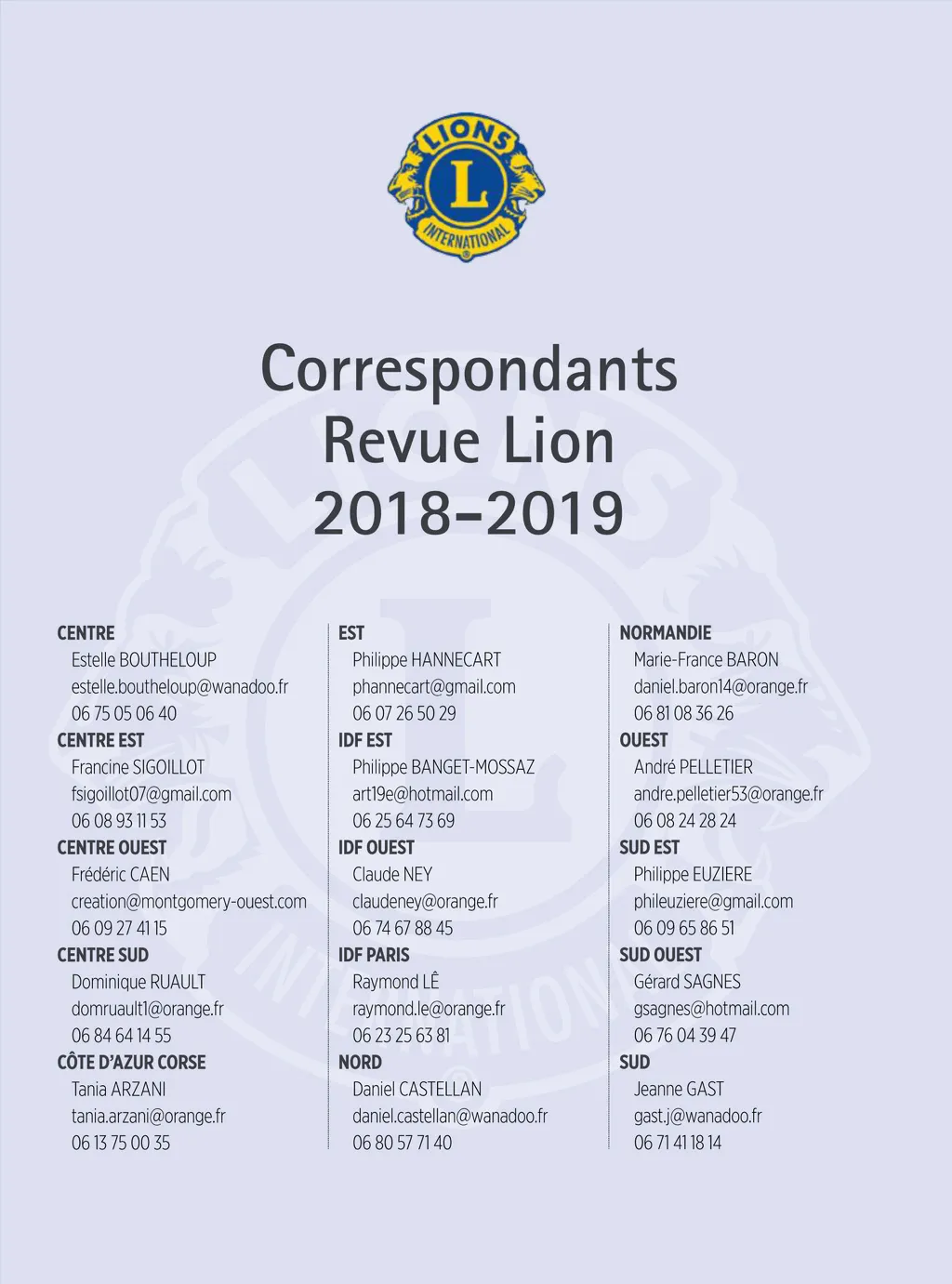 LIONS
L
INTERNATIONAL

Correspondants
Revue Lion
2018-2019

CENTRE
Estelle BOUTHELOUP
estelle.boutheloup@wanadoo.fr
06 75 05 06 40
CENTRE EST
Francine SIGOILLOT
fsigoillot07@gmail.com
06 08 93 11 53
CENTRE OUEST
Frédéric CAEN
creation@montgomery-ouest.com
06 09 27 41 15
CENTRE SUD
Dominique RUAULT
domruault1@orange.fr
06 84 64 14 55
CÔTE D'AZUR CORSE
Tania ARZANI
tania.arzani@orange.fr
06 13 75 00 35

EST
Philippe HANNECART
phannecart@gmail.com
06 07 26 50 29
IDF EST
Philippe BANGET-MOSSAZ
art19e@hotmail.com
06 25 64 73 69
IDF OUEST
Claude NEY
claudeney@orange.fr
06 74 67 88 45
IDF PARIS
Raymond LÊ
raymond.le@orange.fr
06 23 25 63 81
NORD
Daniel CASTELLAN
daniel.castellan@wanadoo.fr
06 80 57 71 40

NORMANDIE
Marie-France BARON
daniel.baron14@orange.fr
06 81 08 36 26
OUEST
André PELLETIER
andre.pelletier53@orange.fr
06 08 24 28 24
SUD EST
Philippe EUZIERE
phileuziere@gmail.com
06 09 65 86 51
SUD OUEST
Gérard SAGNES
gsagnes@hotmail.com
06 76 04 39 47
SUD
Jeanne GAST
gast.j@wanadoo.fr
06 71 41 18 14